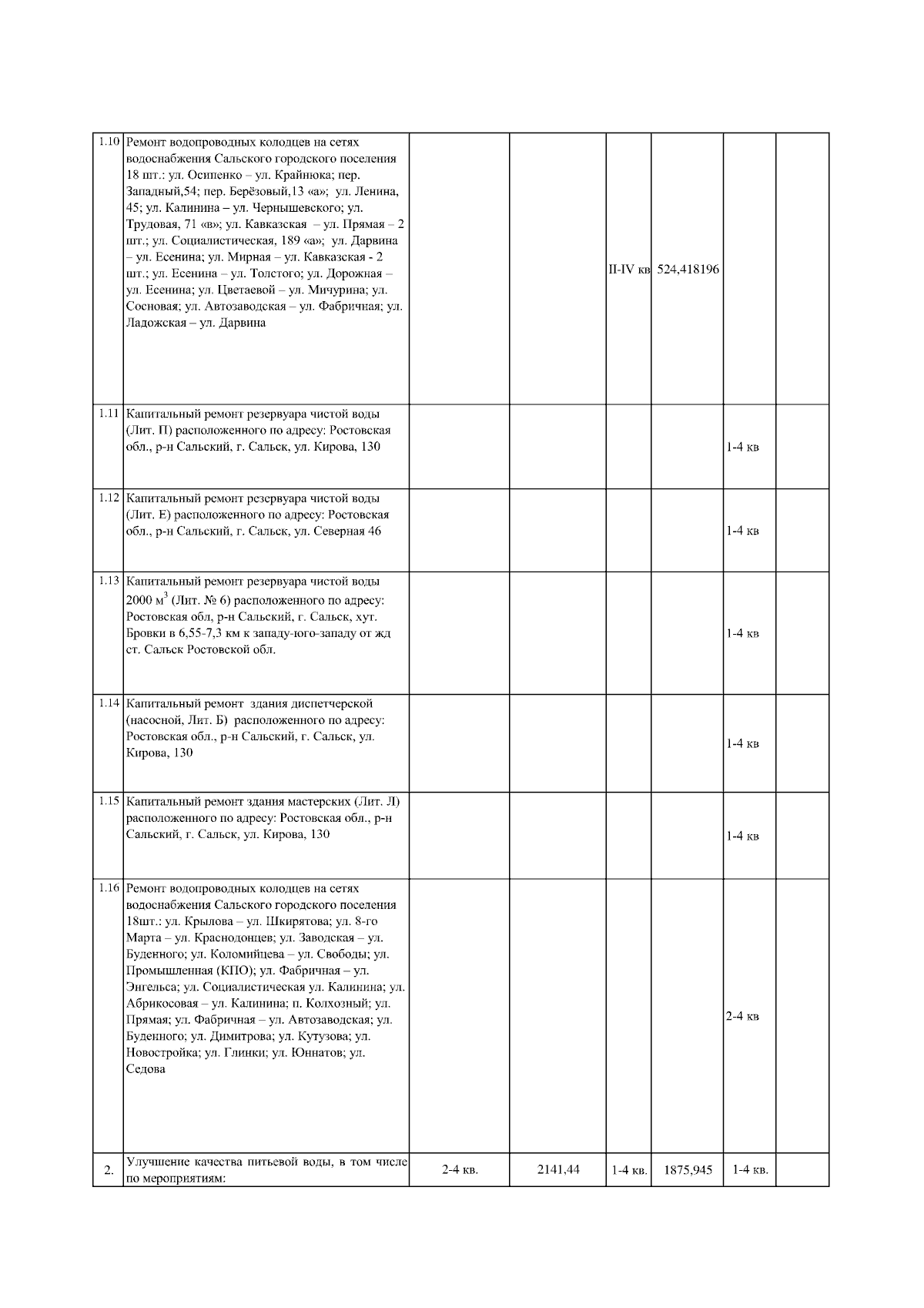 | | | | | | | | |
|---|---|---|---|---|---|---|---|
| 1.10 | Ремонт водопроводных колодцев на сетях водоснабжения Сальского городского поселения 18 шт.: ул. Осипенко – ул. Крайнюка; пер. Западный,54; пер. Берёзовый,13 «а»; ул. Ленина, 45; ул. Калинина – ул. Чернышевского; ул. Трудовая, 71 «в»; ул. Кавказская – ул. Прямая – 2 шт.; ул. Социалистическая, 189 «а»; ул. Дарвина – ул. Есенина; ул. Мирная – ул. Кавказская - 2 шт.; ул. Есенина – ул. Толстого; ул. Дорожная – ул. Есенина; ул. Цветаевой – ул. Мичурина; ул. Сосновая; ул. Автозаводская – ул. Фабричная; ул. Ладожская – ул. Дарвина | | | II-IV кв | 524,418196 | | |
| 1.11 | Капитальный ремонт резервуара чистой воды (Лит. П) расположенного по адресу: Ростовская обл., р-н Сальский, г. Сальск, ул. Кирова, 130 | | | | | 1-4 кв | |
| 1.12 | Капитальный ремонт резервуара чистой воды (Лит. Е) расположенного по адресу: Ростовская обл., р-н Сальский, г. Сальск, ул. Северная 46 | | | | | 1-4 кв | |
| 1.13 | Капитальный ремонт резервуара чистой воды 2000 м$^3$ (Лит. № 6) расположенного по адресу: Ростовская обл, р-н Сальский, г. Сальск, хут. Бровки в 6,55-7,3 км к западу-юго-западу от жд ст. Сальск Ростовской обл. | | | | | 1-4 кв | |
| 1.14 | Капитальный ремонт здания диспетчерской (насосной, Лит. Б) расположенного по адресу: Ростовская обл., р-н Сальский, г. Сальск, ул. Кирова, 130 | | | | | 1-4 кв | |
| 1.15 | Капитальный ремонт здания мастерских (Лит. Л) расположенного по адресу: Ростовская обл., р-н Сальский, г. Сальск, ул. Кирова, 130 | | | | | 1-4 кв | |
| 1.16 | Ремонт водопроводных колодцев на сетях водоснабжения Сальского городского поселения 18шт.: ул. Крылова – ул. Шкирятова; ул. 8-го Марта – ул. Краснодонцев; ул. Заводская – ул. Буденного; ул. Коломийцева – ул. Свободы; ул. Промышленная (КПО); ул. Фабричная – ул. Энгельса; ул. Социалистическая ул. Калинина; ул. Абрикосовая – ул. Калинина; п. Колхозный; ул. Прямая; ул. Фабричная – ул. Автозаводская; ул. Буденного; ул. Димитрова; ул. Кутузова; ул. Новостройка; ул. Глинки; ул. Юннатов; ул. Седова | | | | | 2-4 кв | |
| 2. | Улучшение качества питьевой воды, в том числе по мероприятиям: | 2-4 кв. | 2141,44 | 1-4 кв. | 1875,945 | 1-4 кв. | |